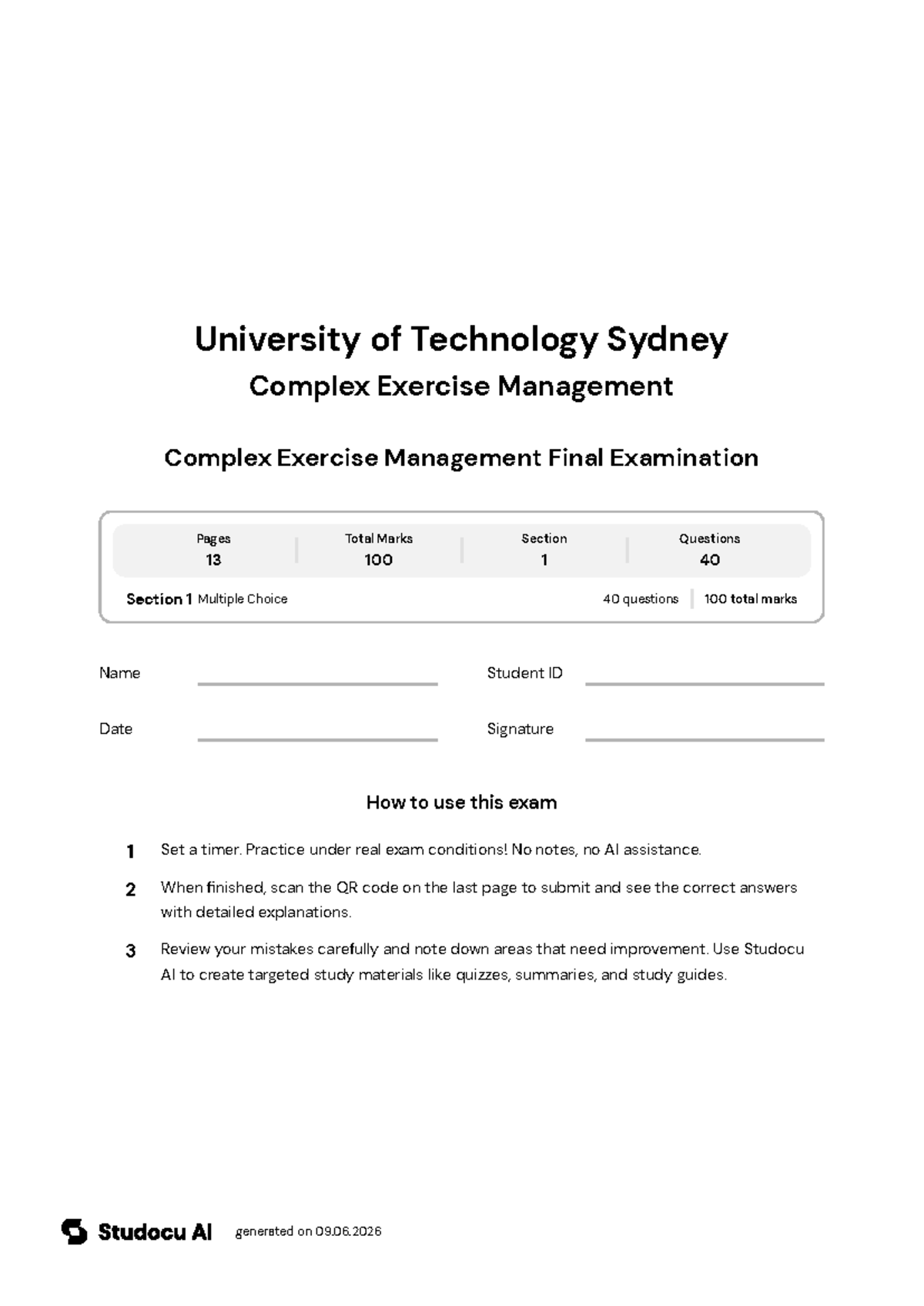 University of Technology Sydney

Complex Exercise Management

Complex Exercise Management Final Examination

Pages
13

Total Marks
100

Section
1

Questions
40

Section 1 Multiple Choice

40 questions

100 total marks

Name ____

Student ID ____

Date ____

Signature ____

How to use this exam

1 Set a timer. Practice under real exam conditions! No notes, no AI assistance.

2 When finished, scan the QR code on the last page to submit and see the correct answers with detailed explanations.

3 Review your mistakes carefully and note down areas that need improvement. Use Studocu AI to create targeted study materials like quizzes, summaries, and study guides.

Studocu AI generated on 09.06.2026